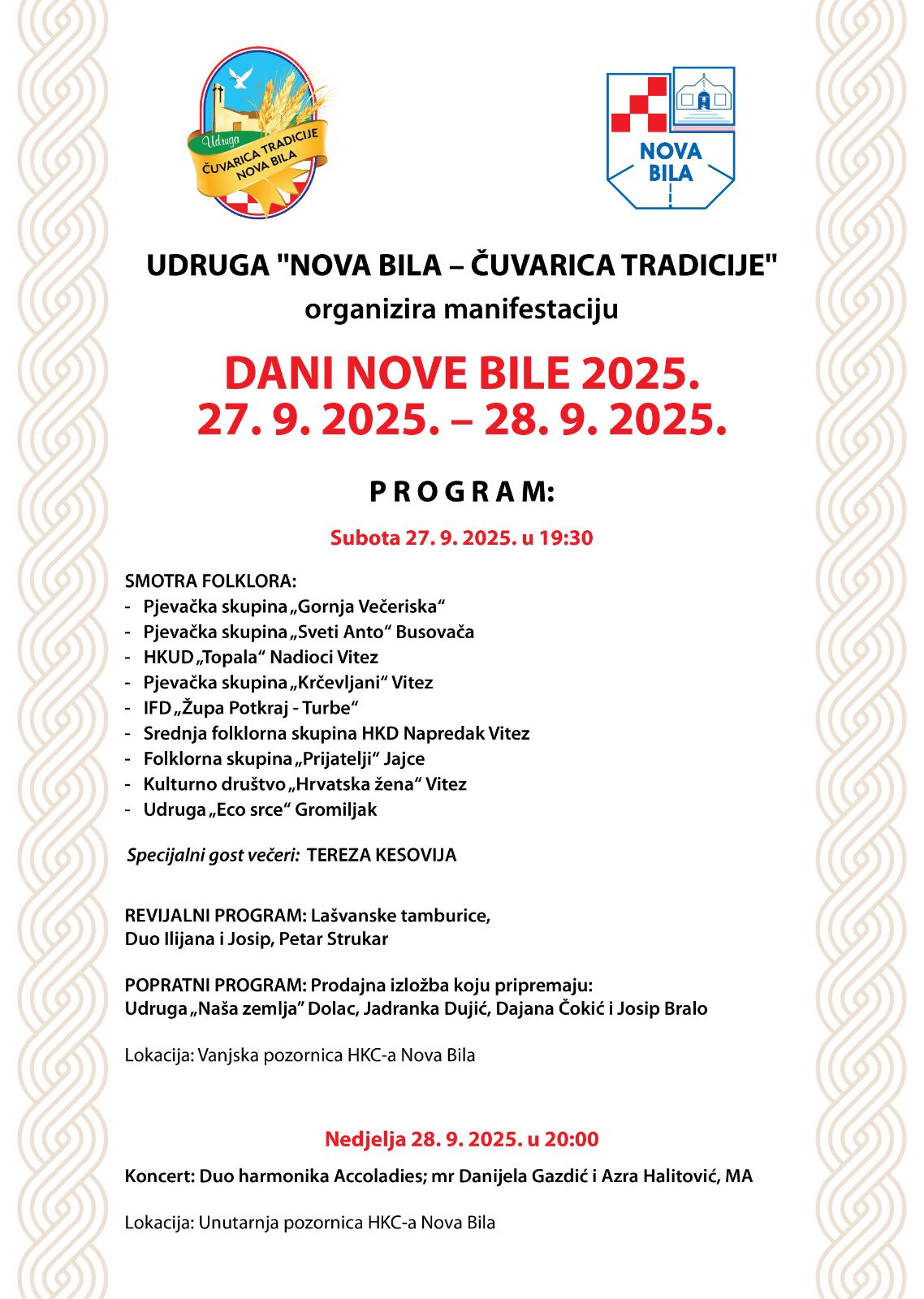 Udruga
ČUVARICA TRADICIJE
NOVA BILA

NOVA BILA

UDRUGA "NOVA BILA – ČUVARICA TRADICIJE"
organizira manifestaciju

DANI NOVE BILE 2025.
27. 9. 2025. – 28. 9. 2025.

P R O G R A M:

Subota 27. 9. 2025. u 19:30

SMOTRA FOLKLORA:
- Pjevačka skupina „Gornja Večeriska“
- Pjevačka skupina „Sveti Anto“ Busovača
- HKUD „Topala“ Nadioci Vitez
- Pjevačka skupina „Krčevljani“ Vitez
- IFD „Župa Potkraj - Turbe“
- Srednja folklorna skupina HKD Napredak Vitez
- Folklorna skupina „Prijatelji“ Jajce
- Kulturno društvo „Hrvatska žena“ Vitez
- Udruga „Eco srce“ Gromiljak

Specijalni gost večeri: TEREZA KESOVIJA

REVIJALNI PROGRAM: Lašvanske tamburice, Duo Ilijana i Josip, Petar Strukar

POPRATNI PROGRAM: Prodajna izložba koju pripremaju: Udruga „Naša zemlja” Dolac, Jadranka Dujić, Dajana Čokić i Josip Bralo

Lokacija: Vanjska pozornica HKC-a Nova Bila

Nedjelja 28. 9. 2025. u 20:00

Koncert: Duo harmonika Accoladies; mr Danijela Gazdić i Azra Halitović, MA

Lokacija: Unutarnja pozornica HKC-a Nova Bila